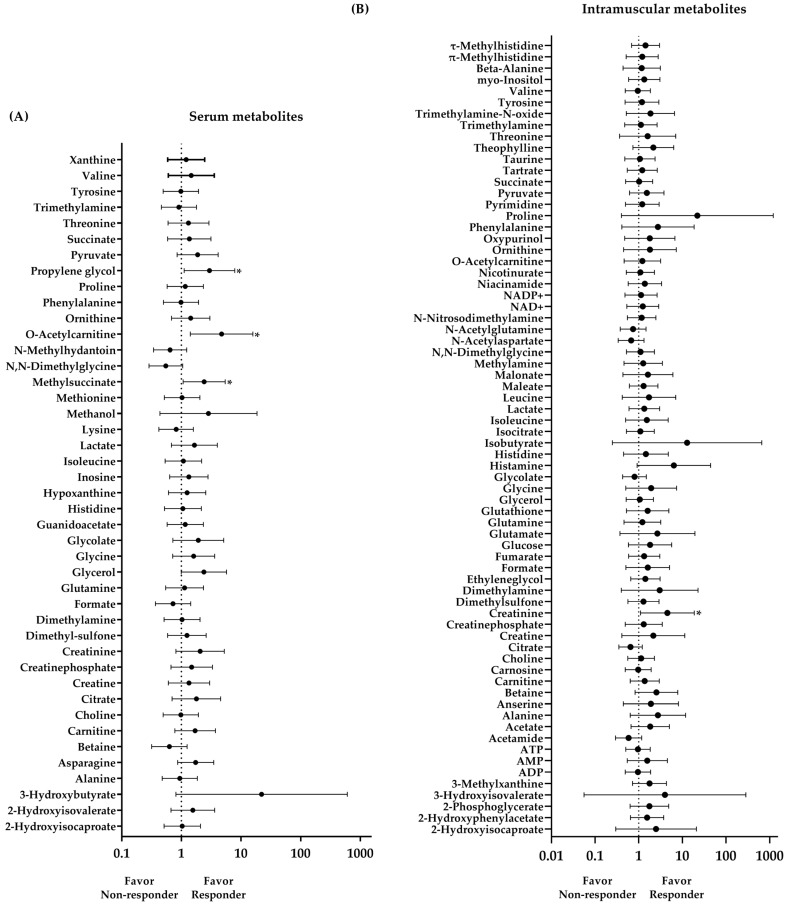 (A)

Serum metabolites

Xanthine
Valine
Tyrosine
Trimethylamine
Threonine
Succinate
Pyruvate
Propylene glycol *
Proline
Phenylalanine
Ornithine
O-Acetylcarnitine *
N-Methylhydantoin
N,N-Dimethylglycine
Methylsuccinate *
Methionine
Methanol
Lysine
Lactate
Isoleucine
Inosine
Hypoxanthine
Histidine
Guanidoacetate
Glycolate
Glycine
Glycerol
Glutamine
Formate
Dimethylamine
Dimethyl-sulfone
Creatinine
Creatinephosphate
Creatine
Citrate
Choline
Carnitine
Betaine
Asparagine
Alanine
3-Hydroxybutyrate
2-Hydroxyisovalerate
2-Hydroxyisocaproate

0.1 1 10 100 1000

Favor Non-responder Favor Responder

(B)

Intramuscular metabolites

τ-Methylhistidine
π-Methylhistidine
Beta-Alanine
myo-Inositol
Valine
Tyrosine
Trimethylamine-N-oxide
Trimethylamine
Threonine
Theophylline
Taurine
Tartrate
Succinate
Pyruvate
Pyrimidine
Proline
Phenylalanine
Oxypurinol
Ornithine
O-Acetylcarnitine
Nicotinurate
Niacinamide
NADP+
NAD+
N-Nitrosodimethylamine
N-Acetylglutamine
N-Acetylaspartate
N,N-Dimethylglycine
Methylamine
Malonate
Maleate
Leucine
Lactate
Isoleucine
Isocitrate
Isobutyrate
Histidine
Histamine
Glycolate
Glycine
Glycerol
Glutathione
Glutamine
Glutamate
Glucose
Fumarate
Formate
Ethyleneglycol
Dimethylamine
Dimethylsulfone
Creatinine *
Creatinephosphate
Creatine
Citrate
Choline
Carnosine
Carnitine
Betaine
Anserine
Alanine
Acetate
Acetamide
ATP
AMP
ADP
3-Methylxanthine
3-Hydroxyisovalerate
2-Phosphoglycerate
2-Hydroxyphenylacetate
2-Hydroxyisocaproate

0.01 0.1 1 10 100 1000

Favor Non-responder Favor Responder